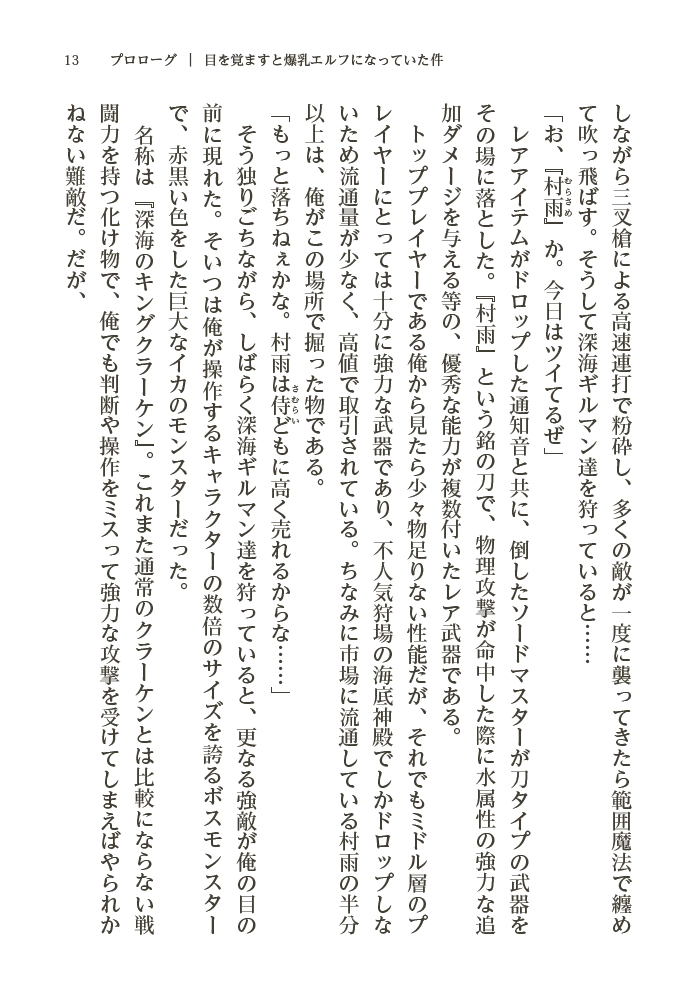 13　プロローグ ｜ 目を覚ますと爆乳エルフになっていた件

しながら三叉槍による高速連打で粉砕し、多くの敵が一度に襲ってきたら範囲魔法で纏めて吹っ飛ばす。そうして深海ギルマン達を狩っていると……

「お、『村雨』か。今日はツイてるぜ」

レアアイテムがドロップした通知音と共に、倒したソードマスターが刀タイプの武器をその場に落とした。『村雨』という銘の刀で、物理攻撃が命中した際に水属性の強力な追加ダメージを与える等の、優秀な能力が複数付いたレア武器である。

トッププレイヤーである俺から見たら少々物足りない性能だが、それでもミドル層のプレイヤーにとっては十分に強力な武器であり、不人気狩場の海底神殿でしかドロップしないため流通量が少なく、高値で取引されている。ちなみに市場に流通している村雨の半分以上は、俺がこの場所で掘った物である。

「もっと落ちねぇかな。村雨は侍どもに高く売れるからな……」

そう独りごちながら、しばらく深海ギルマン達を狩っていると、更なる強敵が俺の目の前に現れた。そいつは俺が操作するキャラクターの数倍のサイズを誇るボスモンスターで、赤黒い色をした巨大なイカのモンスターだった。

名称は『深海のキングクラーケン』。これまた通常のクラーケンとは比較にならない戦闘力を持つ化け物で、俺でも判断や操作をミスって強力な攻撃を受けてしまえばやられかねない難敵だ。だが、